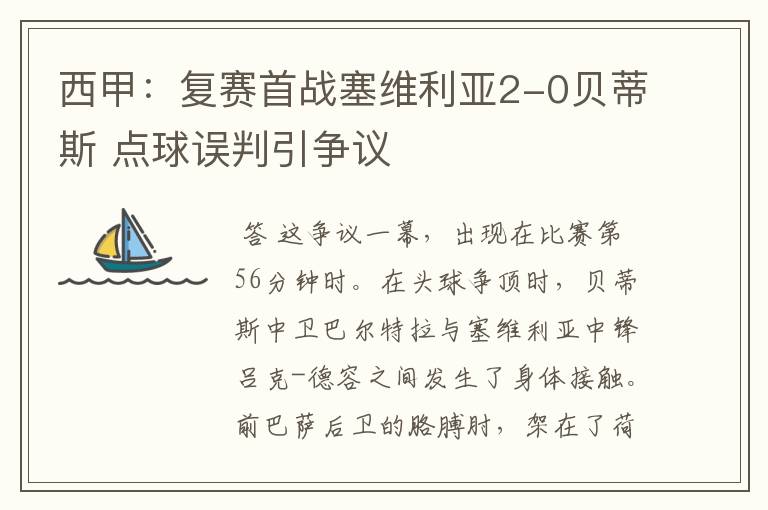 西甲：复赛首战塞维利亚2-0贝蒂斯 点球误判引争议

答 这争议一幕，出现在比赛第56分钟时。在头球争顶时，贝蒂斯中卫巴尔特拉与塞维利亚中锋吕克-德容之间发生了身体接触。前巴萨后卫的胳膊肘，架在了荷